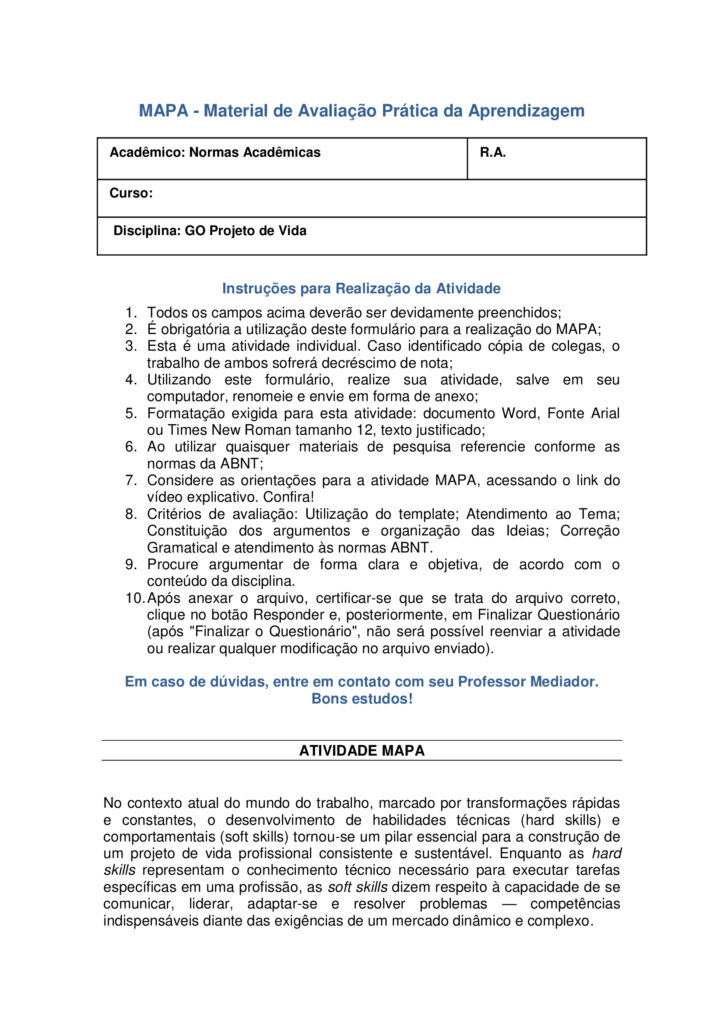 MAPA - Material de Avaliação Prática da Aprendizagem

| Acadêmico: Normas Acadêmicas | R.A. |
|---|---|
| Curso: | |
| Disciplina: GO Projeto de Vida | |

Instruções para Realização da Atividade

1. Todos os campos acima deverão ser devidamente preenchidos;
2. É obrigatória a utilização deste formulário para a realização do MAPA;
3. Esta é uma atividade individual. Caso identificado cópia de colegas, o trabalho de ambos sofrerá decréscimo de nota;
4. Utilizando este formulário, realize sua atividade, salve em seu computador, renomeie e envie em forma de anexo;
5. Formatação exigida para esta atividade: documento Word, Fonte Arial ou Times New Roman tamanho 12, texto justificado;
6. Ao utilizar quaisquer materiais de pesquisa referencie conforme as normas da ABNT;
7. Considere as orientações para a atividade MAPA, acessando o link do vídeo explicativo. Confira!
8. Critérios de avaliação: Utilização do template; Atendimento ao Tema; Constituição dos argumentos e organização das Ideias; Correção Gramatical e atendimento às normas ABNT.
9. Procure argumentar de forma clara e objetiva, de acordo com o conteúdo da disciplina.
10. Após anexar o arquivo, certificar-se que se trata do arquivo correto, clique no botão Responder e, posteriormente, em Finalizar Questionário (após "Finalizar o Questionário", não será possível reenviar a atividade ou realizar qualquer modificação no arquivo enviado).

Em caso de dúvidas, entre em contato com seu Professor Mediador.
Bons estudos!

ATIVIDADE MAPA

No contexto atual do mundo do trabalho, marcado por transformações rápidas e constantes, o desenvolvimento de habilidades técnicas (hard skills) e comportamentais (soft skills) tornou-se um pilar essencial para a construção de um projeto de vida profissional consistente e sustentável. Enquanto as hard skills representam o conhecimento técnico necessário para executar tarefas específicas em uma profissão, as soft skills dizem respeito à capacidade de se comunicar, liderar, adaptar-se e resolver problemas — competências indispensáveis diante das exigências de um mercado dinâmico e complexo.